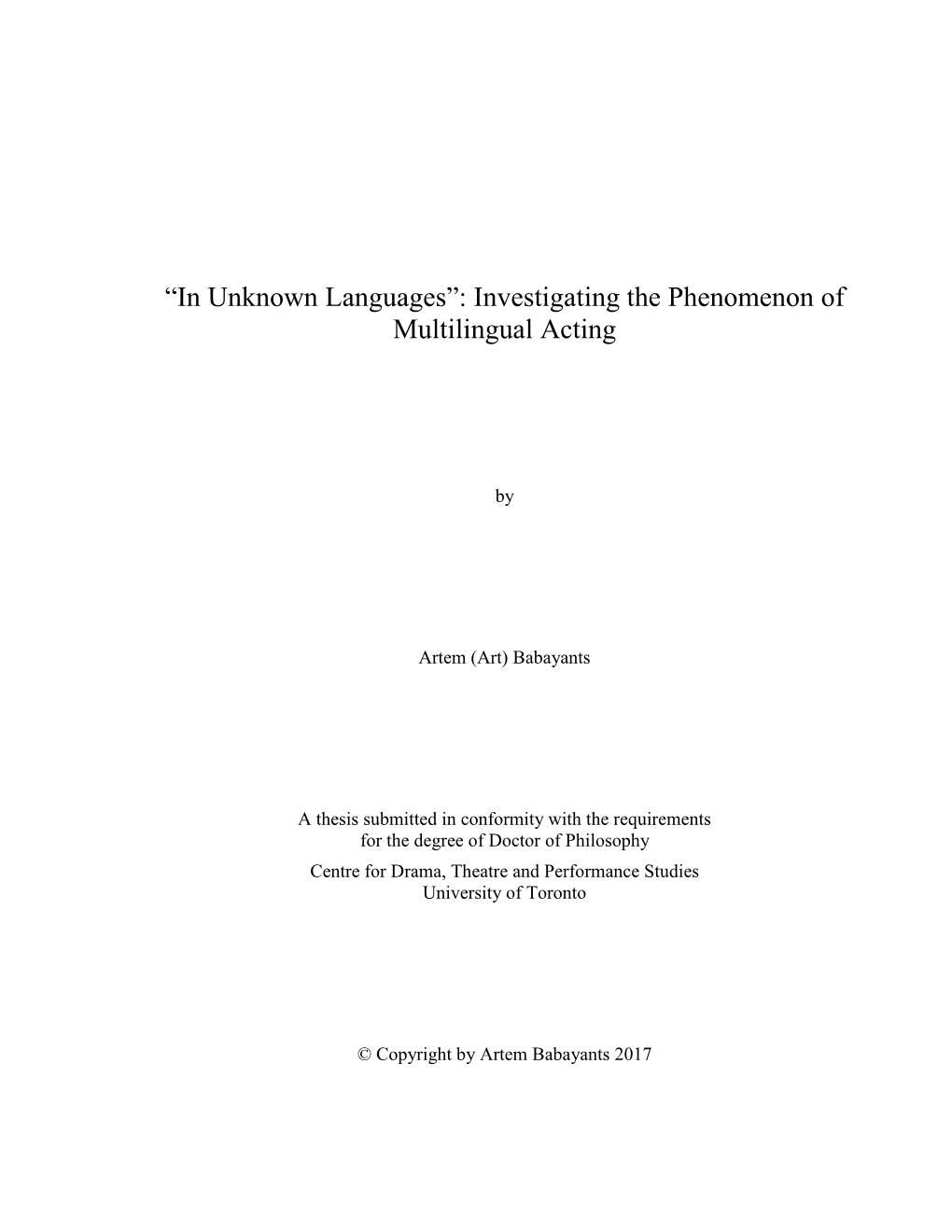 “In Unknown Languages”: Investigating the Phenomenon of Multilingual Acting

by

Artem (Art) Babayants

A thesis submitted in conformity with the requirements for the degree of Doctor of Philosophy
Centre for Drama, Theatre and Performance Studies
University of Toronto

© Copyright by Artem Babayants 2017